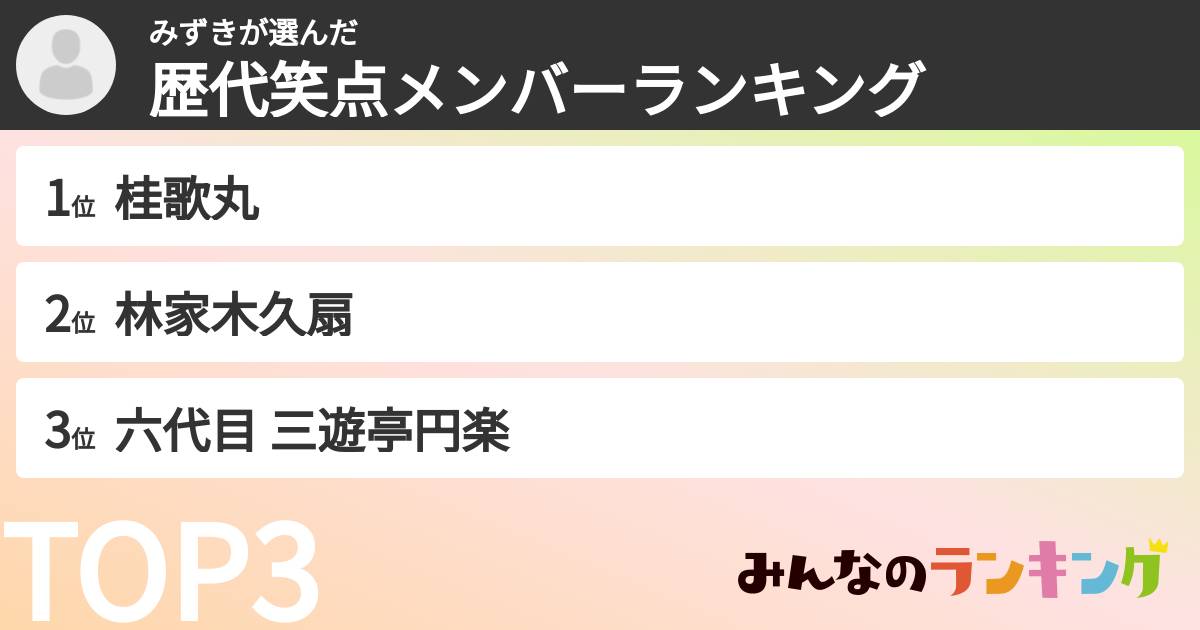 みずきが選んだ
歴代笑点メンバーランキング

1位 桂歌丸

2位 林家木久扇

3位 六代目 三遊亭円楽

TOP3

みんなのランキング